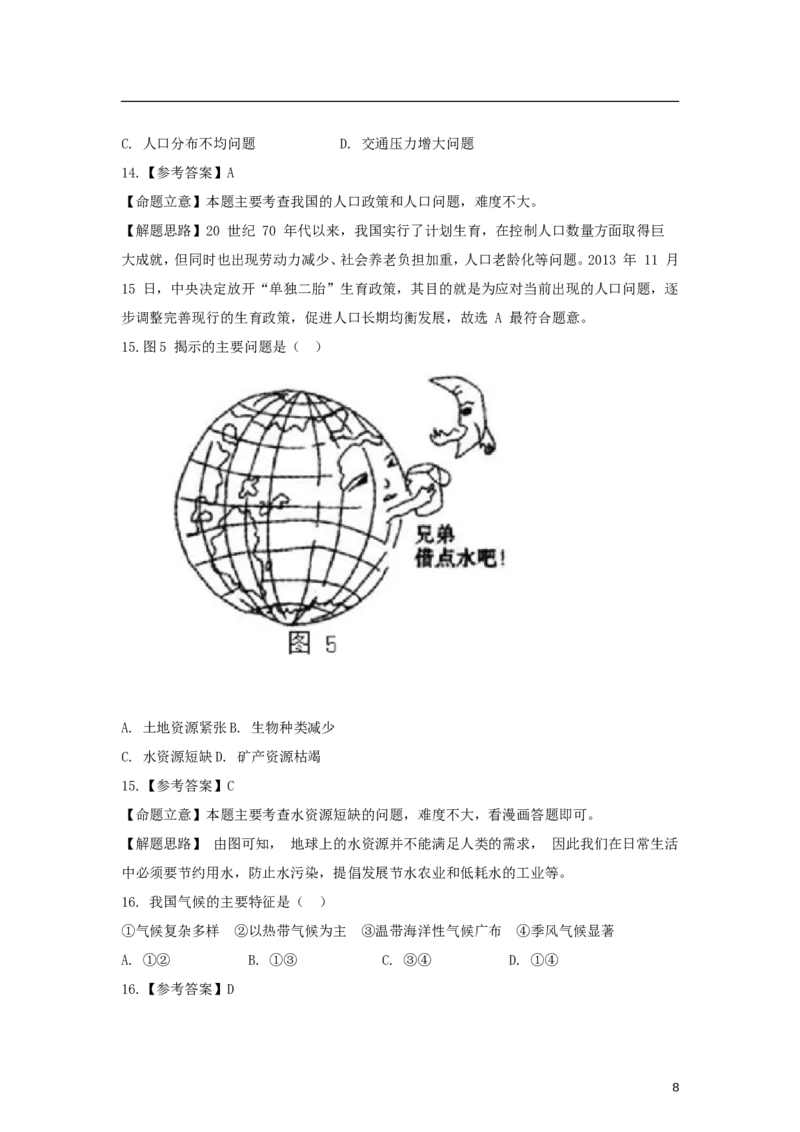 C. 人口分布不均问题　　　　　D. 交通压力增大问题

14.【参考答案】A

【命题立意】本题主要考查我国的人口政策和人口问题，难度不大。

【解题思路】20 世纪 70 年代以来，我国实行了计划生育，在控制人口数量方面取得巨大成就，但同时也出现劳动力减少、社会养老负担加重，人口老龄化等问题。2013 年 11 月 15 日，中央决定放开“单独二胎”生育政策，其目的就是为应对当前出现的人口问题，逐步调整完善现行的生育政策，促进人口长期均衡发展，故选 A 最符合题意。

15.图 5 揭示的主要问题是（ ）

兄弟
借点水吧！

图 5

A. 土地资源紧张 B. 生物种类减少

C. 水资源短缺 D. 矿产资源枯竭

15.【参考答案】C

【命题立意】本题主要考查水资源短缺的问题，难度不大，看漫画答题即可。

【解题思路】 由图可知， 地球上的水资源并不能满足人类的需求， 因此我们在日常生活中必须要节约用水，防止水污染，提倡发展节水农业和低耗水的工业等。

16. 我国气候的主要特征是（ ）

①气候复杂多样　②以热带气候为主　③温带海洋性气候广布　④季风气候显著

A. ①②　　　B. ①③　　　C. ③④　　　D. ①④

16.【参考答案】D

8